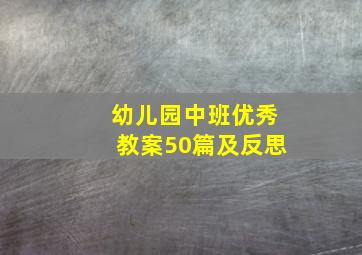 幼儿园中班优秀教案50篇及反思